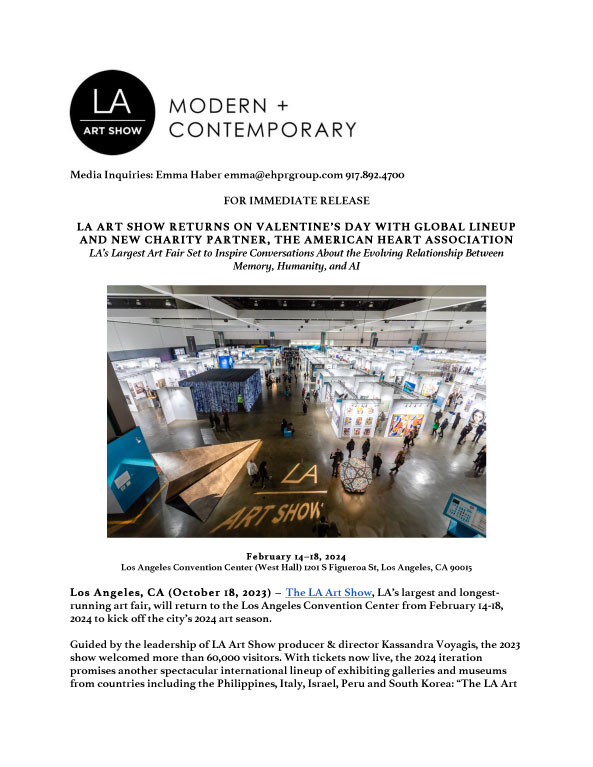 LA
ART SHOW

MODERN + CONTEMPORARY

Media Inquiries: Emma Haber emma@ehprgroup.com 917.892.4700

FOR IMMEDIATE RELEASE

LA ART SHOW RETURNS ON VALENTINE'S DAY WITH GLOBAL LINEUP AND NEW CHARITY PARTNER, THE AMERICAN HEART ASSOCIATION

LA's Largest Art Fair Set to Inspire Conversations About the Evolving Relationship Between Memory, Humanity, and AI

LA
ART SHOW

February 14–18, 2024
Los Angeles Convention Center (West Hall) 1201 S Figueroa St, Los Angeles, CA 90015

Los Angeles, CA (October 18, 2023) – The LA Art Show, LA's largest and longest-running art fair, will return to the Los Angeles Convention Center from February 14-18, 2024 to kick off the city's 2024 art season.

Guided by the leadership of LA Art Show producer & director Kassandra Voyagis, the 2023 show welcomed more than 60,000 visitors. With tickets now live, the 2024 iteration promises another spectacular international lineup of exhibiting galleries and museums from countries including the Philippines, Italy, Israel, Peru and South Korea: "The LA Art